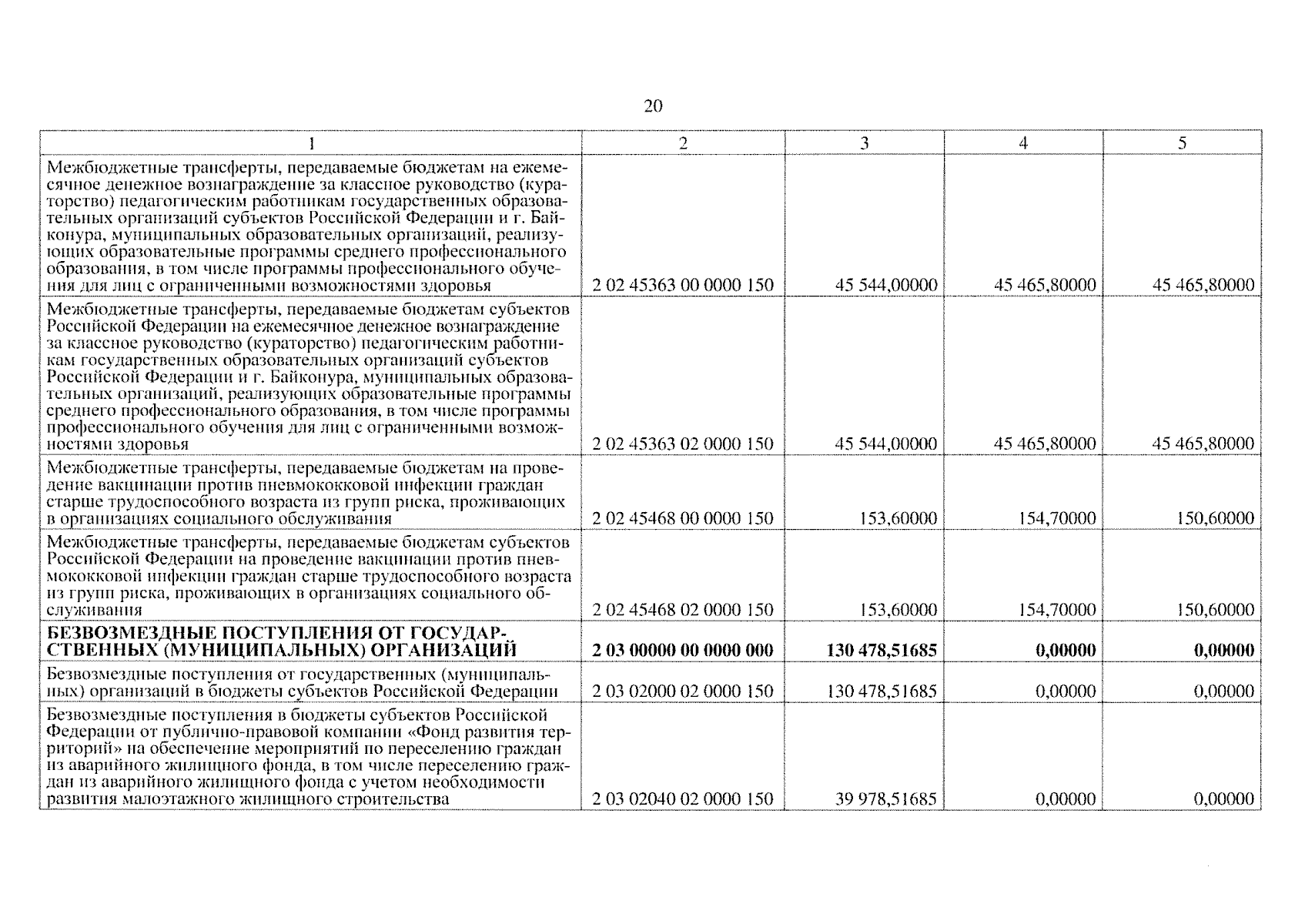 20

| 1 | 2 | 3 | 4 | 5 |
|---|---|---|---|---|
| Межбюджетные трансферты, передаваемые бюджетам на ежемесячное денежное вознаграждение за классное руководство (кураторство) педагогическим работникам государственных образовательных организаций субъектов Российской Федерации и г. Байконура, муниципальных образовательных организаций, реализующих образовательные программы среднего профессионального образования, в том числе программы профессионального обучения для лиц с ограниченными возможностями здоровья | 2 02 45363 00 0000 150 | 45 544,00000 | 45 465,80000 | 45 465,80000 |
| Межбюджетные трансферты, передаваемые бюджетам субъектов Российской Федерации на ежемесячное денежное вознаграждение за классное руководство (кураторство) педагогическим работникам государственных образовательных организаций субъектов Российской Федерации и г. Байконура, муниципальных образовательных организаций, реализующих образовательные программы среднего профессионального образования, в том числе программы профессионального обучения для лиц с ограниченными возможностями здоровья | 2 02 45363 02 0000 150 | 45 544,00000 | 45 465,80000 | 45 465,80000 |
| Межбюджетные трансферты, передаваемые бюджетам на проведение вакцинации против пневмококковой инфекции граждан старше трудоспособного возраста из групп риска, проживающих в организациях социального обслуживания | 2 02 45468 00 0000 150 | 153,60000 | 154,70000 | 150,60000 |
| Межбюджетные трансферты, передаваемые бюджетам субъектов Российской Федерации на проведение вакцинации против пневмококковой инфекции граждан старше трудоспособного возраста из групп риска, проживающих в организациях социального обслуживания | 2 02 45468 02 0000 150 | 153,60000 | 154,70000 | 150,60000 |
| **БЕЗВОЗМЕЗДНЫЕ ПОСТУПЛЕНИЯ ОТ ГОСУДАРСТВЕННЫХ (МУНИЦИПАЛЬНЫХ) ОРГАНИЗАЦИЙ** | **2 03 00000 00 0000 000** | **130 478,51685** | **0,00000** | **0,00000** |
| Безвозмездные поступления от государственных (муниципальных) организаций в бюджеты субъектов Российской Федерации | 2 03 02000 02 0000 150 | 130 478,51685 | 0,00000 | 0,00000 |
| Безвозмездные поступления в бюджеты субъектов Российской Федерации от публично-правовой компании «Фонд развития территорий» на обеспечение мероприятий по переселению граждан из аварийного жилищного фонда, в том числе переселению граждан из аварийного жилищного фонда с учетом необходимости развития малоэтажного жилищного строительства | 2 03 02040 02 0000 150 | 39 978,51685 | 0,00000 | 0,00000 |